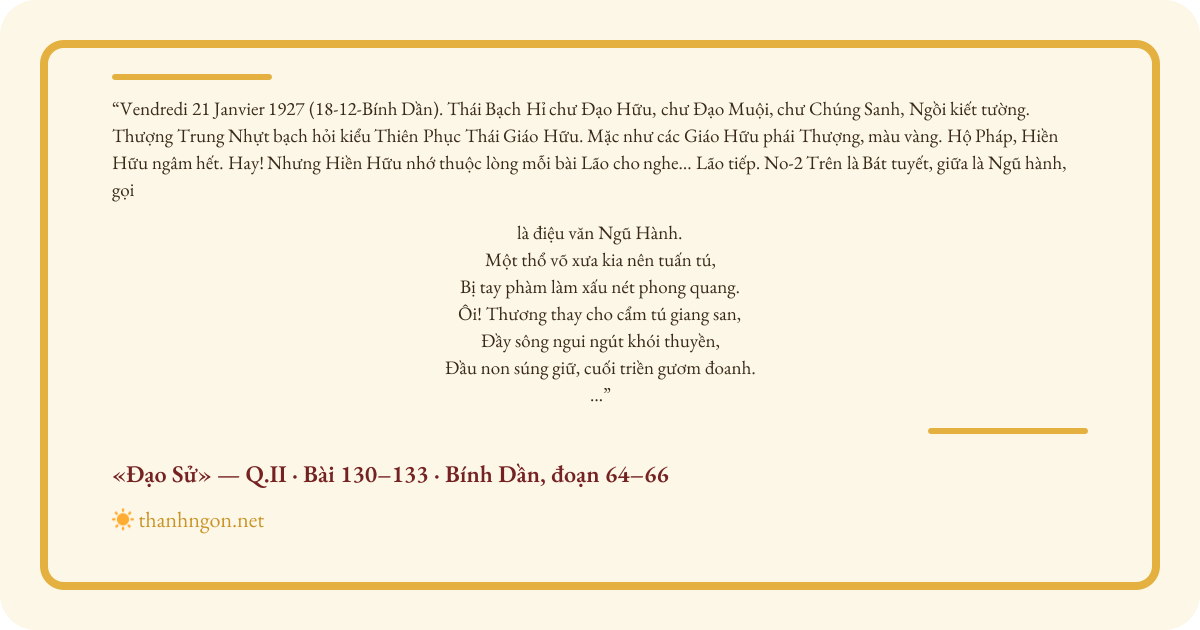 “Vendredi 21 Janvier 1927 (18-12-Bính Dần). Thái Bạch Hỉ chư Đạo Hữu, chư Đạo Muội, chư Chúng Sanh, Ngồi kiết tường. Thượng Trung Nhựt bạch hỏi kiểu Thiên Phục Thái Giáo Hữu. Mặc như các Giáo Hữu phái Thượng, màu vàng. Hộ Pháp, Hiền Hữu ngâm hết. Hay! Nhưng Hiền Hữu nhớ thuộc lòng mỗi bài Lão cho nghe... Lão tiếp. No-2 Trên là Bát tuyết, giữa là Ngũ hành, gọi

là điệu văn Ngũ Hành.
Một thổ võ xưa kia nên tuấn tú,
Bị tay phàm làm xấu nét phong quang.
Ôi! Thương thay cho cẩm tú giang san,
Đầy sông ngui ngút khói thuyền,
Đầu non súng giữ, cuối triền gươm đoanh.
...”

«Đạo Sử» — Q.II · Bài 130–133 · Bính Dần, đoạn 64–66

thanhngon.net